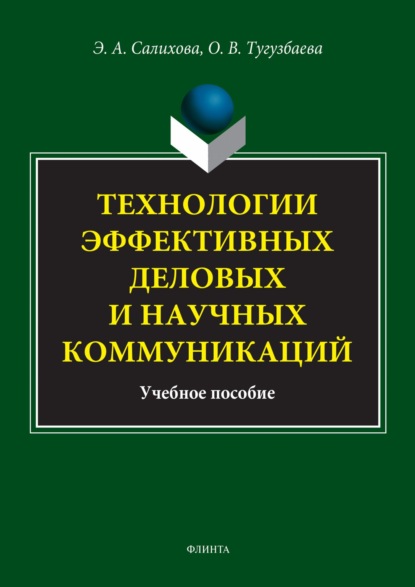 Э. А. Салихова, О. В. Тугузбаева

ТЕХНОЛОГИИ ЭФФЕКТИВНЫХ ДЕЛОВЫХ И НАУЧНЫХ КОММУНИКАЦИЙ

Учебное пособие

ФЛИНТА